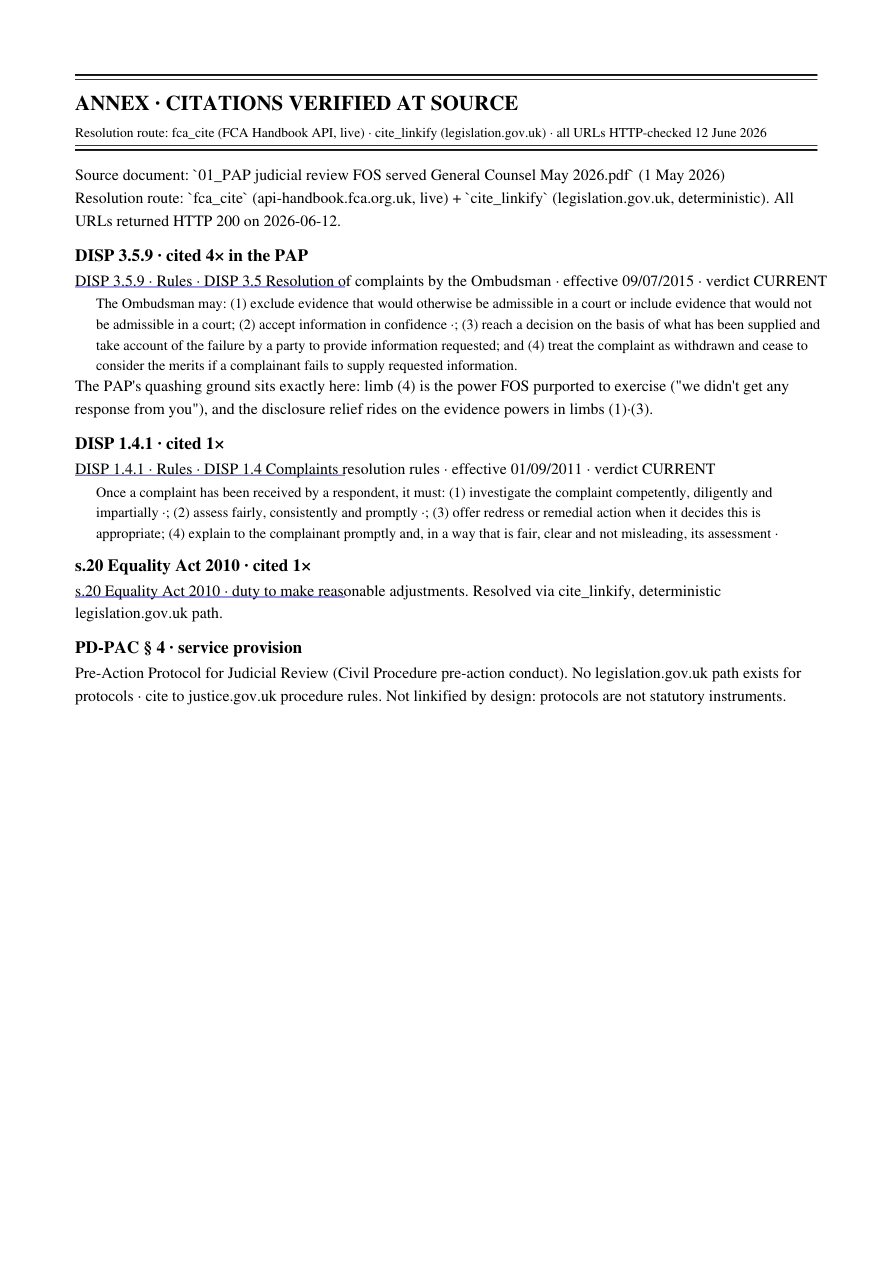 ANNEX · CITATIONS VERIFIED AT SOURCE

Resolution route: fca_cite (FCA Handbook API, live) · cite_linkify (legislation.gov.uk) · all URLs HTTP-checked 12 June 2026

Source document: `01_PAP judicial review FOS served General Counsel May 2026.pdf` (1 May 2026)
Resolution route: `fca_cite` (api-handbook.fca.org.uk, live) + `cite_linkify` (legislation.gov.uk, deterministic). All URLs returned HTTP 200 on 2026-06-12.

DISP 3.5.9 · cited 4× in the PAP

DISP 3.5.9 · Rules · DISP 3.5 Resolution of complaints by the Ombudsman · effective 09/07/2015 · verdict CURRENT

The Ombudsman may: (1) exclude evidence that would otherwise be admissible in a court or include evidence that would not be admissible in a court; (2) accept information in confidence ·; (3) reach a decision on the basis of what has been supplied and take account of the failure by a party to provide information requested; and (4) treat the complaint as withdrawn and cease to consider the merits if a complainant fails to supply requested information.

The PAP's quashing ground sits exactly here: limb (4) is the power FOS purported to exercise ("we didn't get any response from you"), and the disclosure relief rides on the evidence powers in limbs (1)·(3).

DISP 1.4.1 · cited 1×

DISP 1.4.1 · Rules · DISP 1.4 Complaints resolution rules · effective 01/09/2011 · verdict CURRENT

Once a complaint has been received by a respondent, it must: (1) investigate the complaint competently, diligently and impartially ·; (2) assess fairly, consistently and promptly ·; (3) offer redress or remedial action when it decides this is appropriate; (4) explain to the complainant promptly and, in a way that is fair, clear and not misleading, its assessment ·

s.20 Equality Act 2010 · cited 1×

s.20 Equality Act 2010 · duty to make reasonable adjustments. Resolved via cite_linkify, deterministic legislation.gov.uk path.

PD-PAC § 4 · service provision

Pre-Action Protocol for Judicial Review (Civil Procedure pre-action conduct). No legislation.gov.uk path exists for protocols · cite to justice.gov.uk procedure rules. Not linkified by design: protocols are not statutory instruments.